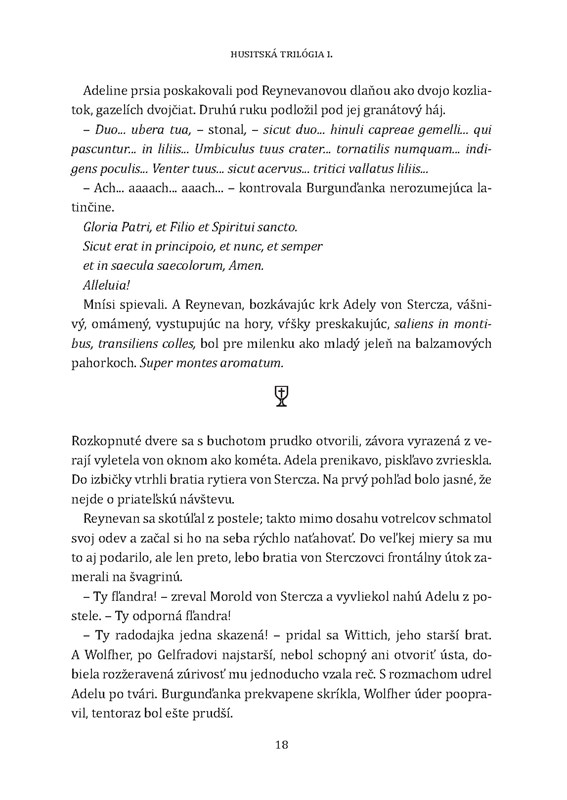 HUSITSKÁ TRILÓGIA I.

Adeline prsia poskakovali pod Reynevanovou dlaňou ako dvojo kozliatok, gazelích dvojčiat. Druhú ruku podložil pod jej granátový háj.

– Duo... ubera tua, – stonal, – sicut duo... hinuli capreae gemelli... qui pascuntur... in liliis... Umbiculus tuus crater... tornatilis numquam... indigens poculis... Venter tuus... sicut acervus... tritici vallatus liliis...

– Ach... aaaach... aaach... – kontrovala Burgunďanka nerozumejúca latinčine.

Gloria Patri, et Filio et Spiritui sancto.
Sicut erat in principoio, et nunc, et semper
et in saecula saecolorum, Amen.
Alleluia!

Mnísi spievali. A Reynevan, bozkávajúc krk Adely von Stercza, vášnivý, omámený, vystupujúc na hory, vŕšky preskakujúc, saliens in montibus, transiliens colles, bol pre milenku ako mladý jeleň na balzamových pahorkoch. Super montes aromatum.

Rozkopnuté dvere sa s buchotom prudko otvorili, závora vyrazená z verají vyletela von oknom ako kométa. Adela prenikavo, piskľavo zvrieskla. Do izbičky vtrhli bratia rytiera von Stercza. Na prvý pohľad bolo jasné, že nejde o priateľskú návštevu.

Reynevan sa skotúľal z postele; takto mimo dosahu votrelcov schmatol svoj odev a začal si ho na seba rýchlo naťahovať. Do veľkej miery sa mu to aj podarilo, ale len preto, lebo bratia von Sterczovci frontálny útok zamerali na švagrinú.

– Ty fľandra! – zreval Morold von Stercza a vyvliekol nahú Adelu z postele. – Ty odporná fľandra!

– Ty radodajka jedna skazená! – pridal sa Wittich, jeho starší brat. A Wolfher, po Gelfradovi najstarší, nebol schopný ani otvoriť ústa, dobiela rozžeravená zúrivosť mu jednoducho vzala reč. S rozmachom udrel Adelu po tvári. Burgunďanka prekvapene skríkla, Wolfher úder poopravil, tentoraz bol ešte prudší.

18